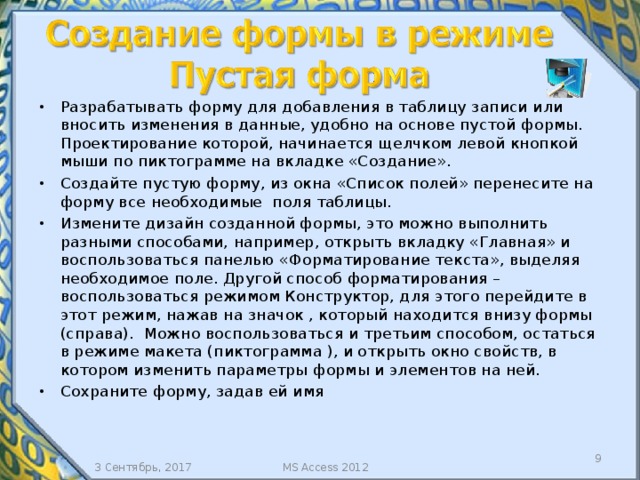 Создание формы в режиме Пустая форма

• Разрабатывать форму для добавления в таблицу записи или вносить изменения в данные, удобно на основе пустой формы. Проектирование которой, начинается щелчком левой кнопкой мыши по пиктограмме на вкладке «Создание».

• Создайте пустую форму, из окна «Список полей» перенесите на форму все необходимые поля таблицы.

• Измените дизайн созданной формы, это можно выполнить разными способами, например, открыть вкладку «Главная» и воспользоваться панелью «Форматирование текста», выделяя необходимое поле. Другой способ форматирования – воспользоваться режимом Конструктор, для этого перейдите в этот режим, нажав на значок , который находится внизу формы (справа). Можно воспользоваться и третьим способом, остаться в режиме макета (пиктограмма ), и открыть окно свойств, в котором изменить параметры формы и элементов на ней.

• Сохраните форму, задав ей имя

3 Сентябрь, 2017 MS Access 2012 9